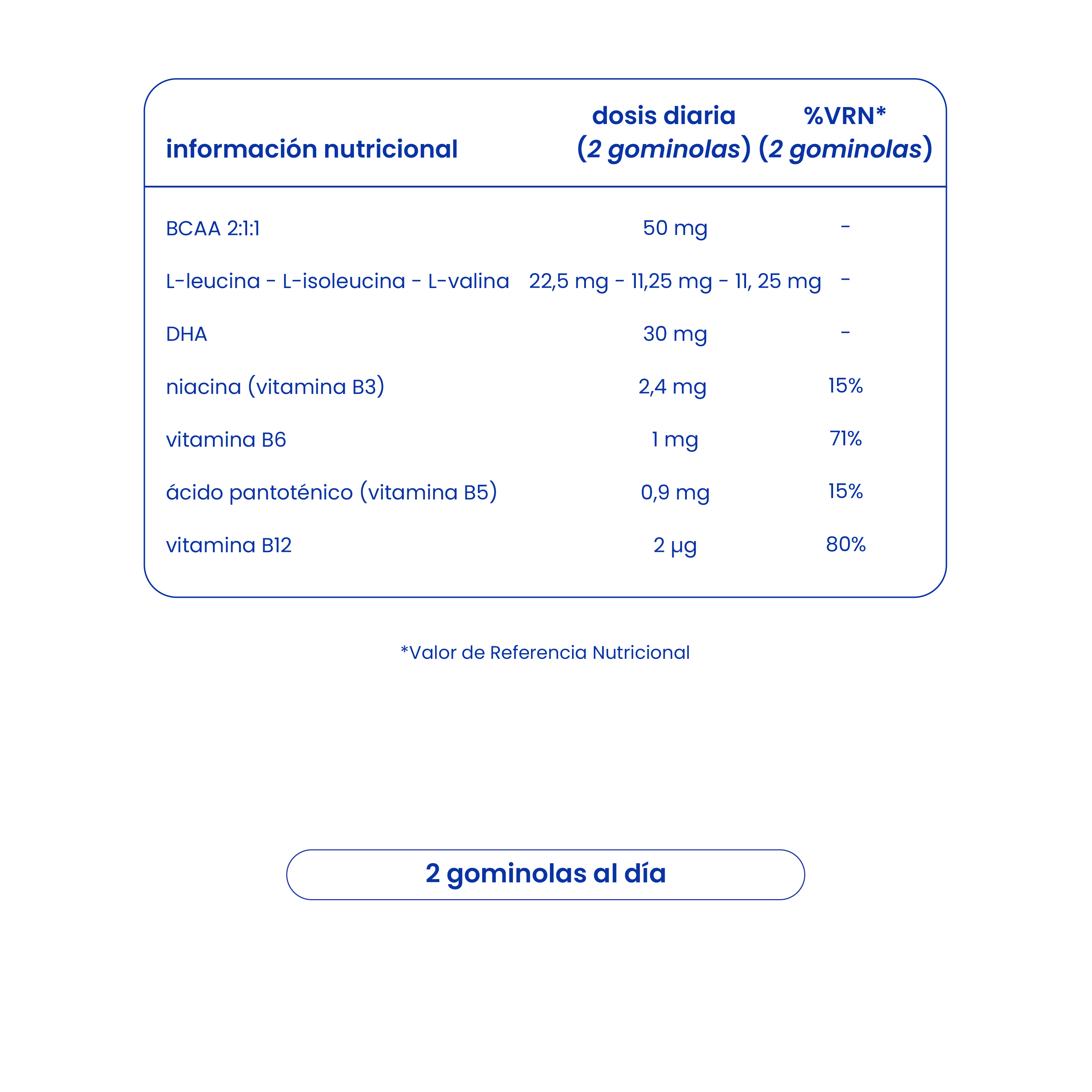 | información nutricional | dosis diaria (2 gominolas) | %VRN* (2 gominolas) |
|---|---|---|
| BCAA 2:1:1 | 50 mg | - |
| L-leucina - L-isoleucina - L-valina | 22,5 mg - 11,25 mg - 11, 25 mg | - |
| DHA | 30 mg | - |
| niacina (vitamina B3) | 2,4 mg | 15% |
| vitamina B6 | 1 mg | 71% |
| ácido pantoténico (vitamina B5) | 0,9 mg | 15% |
| vitamina B12 | 2 µg | 80% |

*Valor de Referencia Nutricional

2 gominolas al día